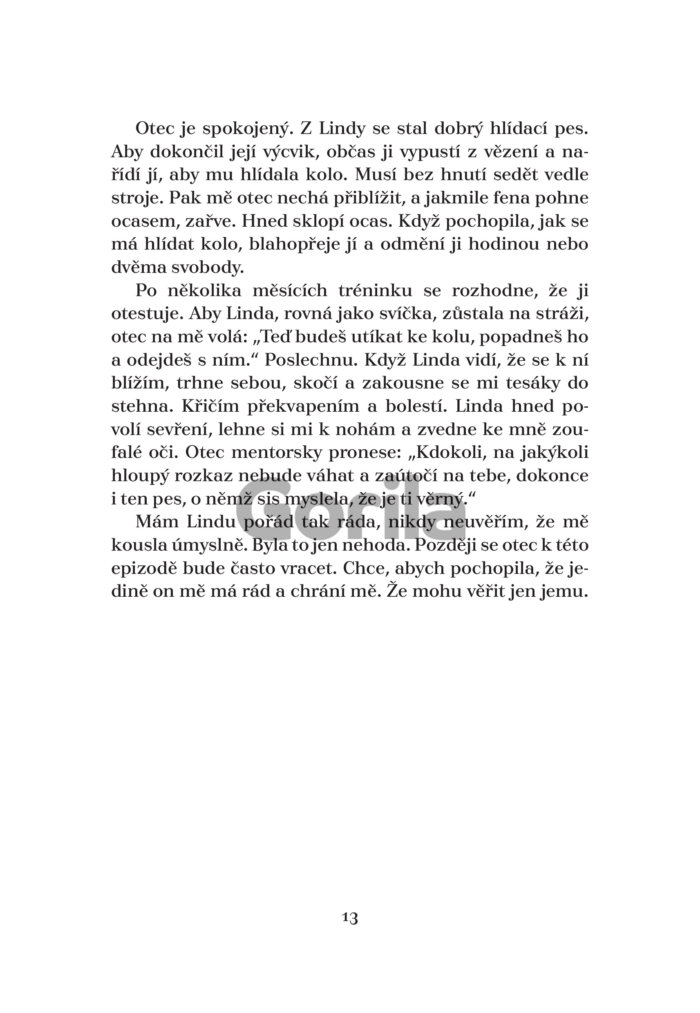 Otec je spokojený. Z Lindy se stal dobrý hlídací pes. Aby dokončil její výcvik, občas ji vypustí z vězení a nařídí jí, aby mu hlídala kolo. Musí bez hnutí sedět vedle stroje. Pak mě otec nechá přiblížit, a jakmile fena pohne ocasem, zařve. Hned sklopí ocas. Když pochopila, jak se má hlídat kolo, blahopřeje jí a odmění ji hodinou nebo dvěma svobody.

Po několika měsících tréninku se rozhodne, že ji otestuje. Aby Linda, rovná jako svíčka, zůstala na stráži, otec na mě volá: „Teď budeš utíkat ke kolu, popadneš ho a odejdeš s ním.“ Poslechnu. Když Linda vidí, že se k ní blížím, trhne sebou, skočí a zakousne se mi tesáky do stehna. Křičím překvapením a bolestí. Linda hned povolí sevření, lehne si mi k nohám a zvedne ke mně zoufalé oči. Otec mentorsky pronese: „Kdokoli, na jakýkoli hloupý rozkaz nebude váhat a zaútočí na tebe, dokonce i ten pes, o němž sis myslela, že je ti věrný.“

Mám Lindu pořád tak ráda, nikdy neuvěřím, že mě kousla úmyslně. Byla to jen nehoda. Později se otec k této epizodě bude často vracet. Chce, abych pochopila, že jedině on mě má rád a chrání mě. Že mohu věřit jen jemu.

13

Gorila